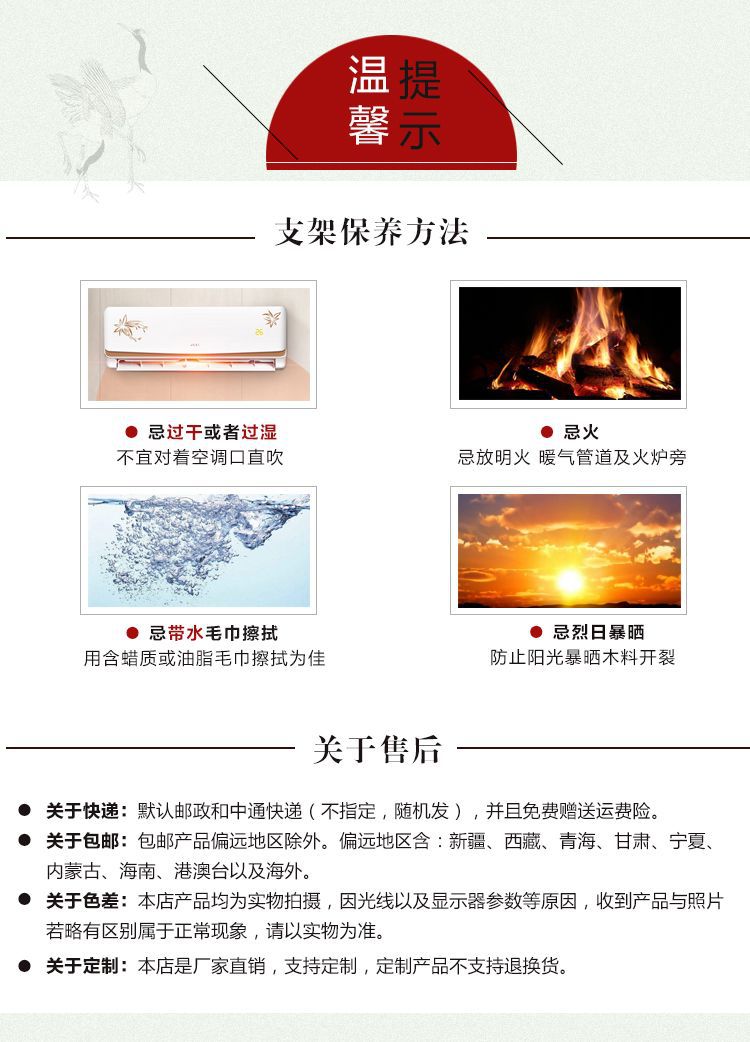 温馨提示

支架保养方法

• 忌过干或者过湿
不宜对着空调口直吹

• 忌火
忌放明火 暖气管道及火炉旁

• 忌带水毛巾擦拭
用含蜡质或油脂毛巾擦拭为佳

• 忌烈日暴晒
防止阳光暴晒木料开裂

关于售后

• 关于快递：默认邮政和中通快递（不指定，随机发），并且免费赠送运费险。
• 关于包邮：包邮产品偏远地区除外。偏远地区含：新疆、西藏、青海、甘肃、宁夏、内蒙古、海南、港澳台以及海外。
• 关于色差：本店产品均为实物拍摄，因光线以及显示器参数等原因，收到产品与照片若略有区别属于正常现象，请以实物为准。
• 关于定制：本店是厂家直销，支持定制，定制产品不支持退换货。